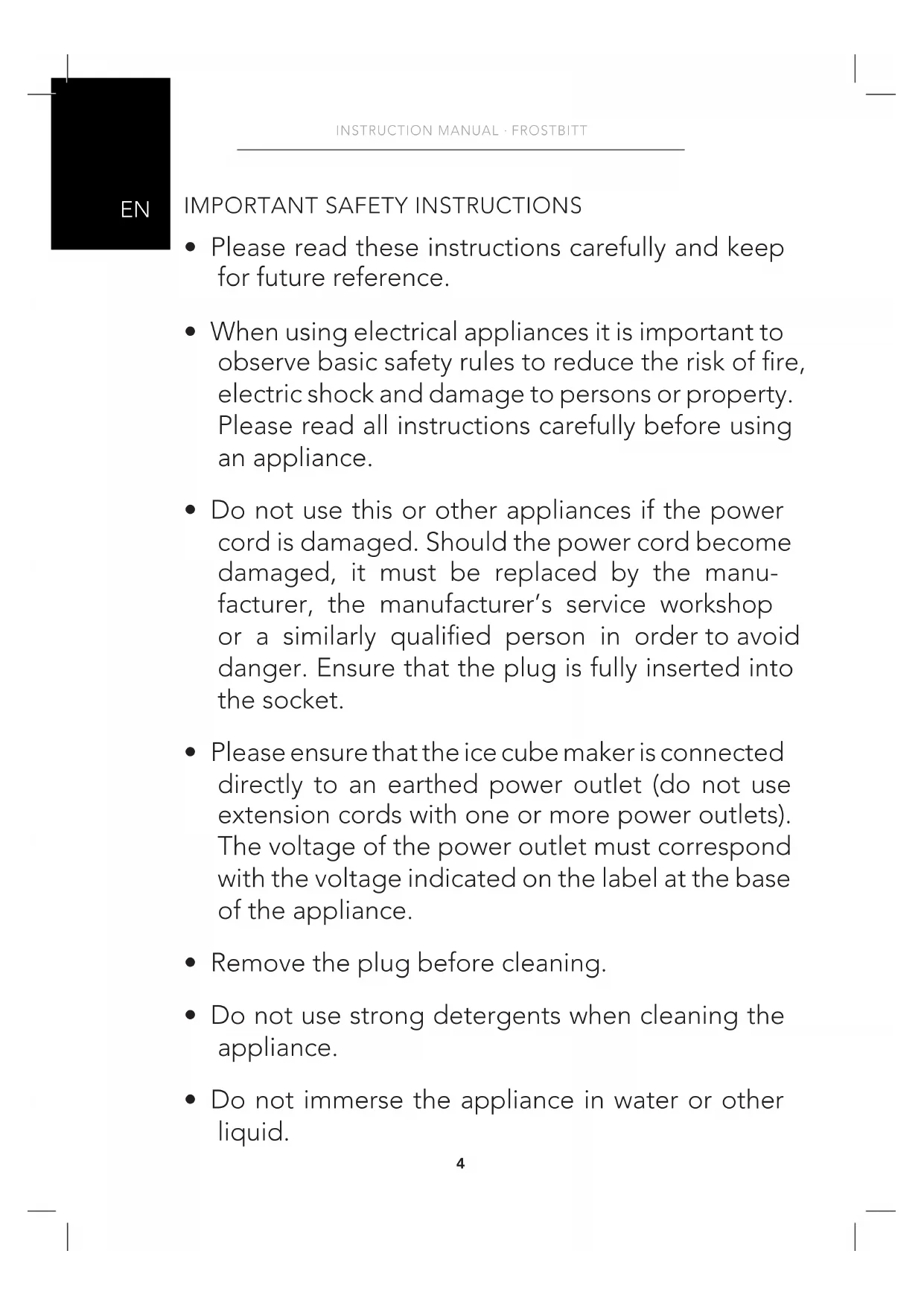 INSTRUCTION MANUAL · FROSTBITT

EN

IMPORTANT SAFETY INSTRUCTIONS

• Please read these instructions carefully and keep for future reference.

• When using electrical appliances it is important to observe basic safety rules to reduce the risk of fire, electric shock and damage to persons or property. Please read all instructions carefully before using an appliance.

• Do not use this or other appliances if the power cord is damaged. Should the power cord become damaged, it must be replaced by the manufacturer, the manufacturer's service workshop or a similarly qualified person in order to avoid danger. Ensure that the plug is fully inserted into the socket.

• Please ensure that the ice cube maker is connected directly to an earthed power outlet (do not use extension cords with one or more power outlets). The voltage of the power outlet must correspond with the voltage indicated on the label at the base of the appliance.

• Remove the plug before cleaning.

• Do not use strong detergents when cleaning the appliance.

• Do not immerse the appliance in water or other liquid.

4